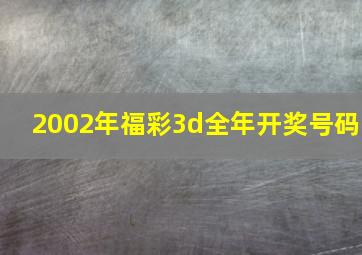 2002年福彩3d全年开奖号码